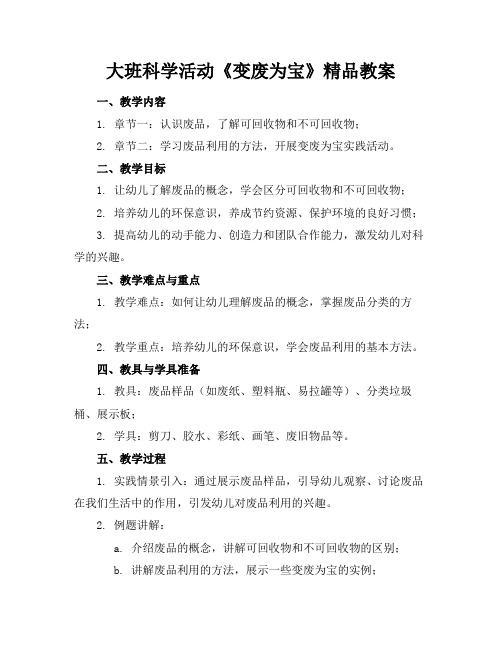 大班科学活动《变废为宝》精品教案

一、教学内容

1. 章节一：认识废品，了解可回收物和不可回收物；

2. 章节二：学习废品利用的方法，开展变废为宝实践活动。

二、教学目标

1. 让幼儿了解废品的概念，学会区分可回收物和不可回收物；

2. 培养幼儿的环保意识，养成节约资源、保护环境的良好习惯；

3. 提高幼儿的动手能力、创造力和团队合作能力，激发幼儿对科学的兴趣。

三、教学难点与重点

1. 教学难点：如何让幼儿理解废品的概念，掌握废品分类的方法；

2. 教学重点：培养幼儿的环保意识，学会废品利用的基本方法。

四、教具与学具准备

1. 教具：废品样品（如废纸、塑料瓶、易拉罐等）、分类垃圾桶、展示板；

2. 学具：剪刀、胶水、彩纸、画笔、废旧物品等。

五、教学过程

1. 实践情景引入：通过展示废品样品，引导幼儿观察、讨论废品在我们生活中的作用，引发幼儿对废品利用的兴趣。

2. 例题讲解：

a. 介绍废品的概念，讲解可回收物和不可回收物的区别；

b. 讲解废品利用的方法，展示一些变废为宝的实例；